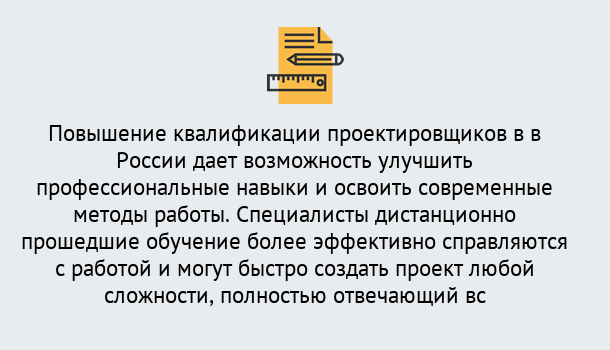 Повышение квалификации проектировщиков в в России дает возможность улучшить профессиональные навыки и освоить современные методы работы. Специалисты дистанционно прошедшие обучение более эффективно справляются с работой и могут быстро создать проект любой сложности, полностью отвечающий вс